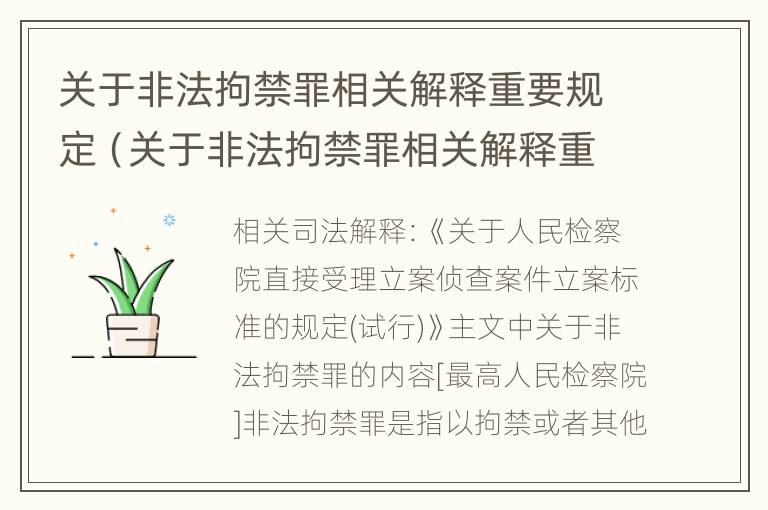 关于非法拘禁罪相关解释重要规定（关于非法拘禁罪相关解释重

相关司法解释:《关于人民检察院直接受理立案侦查案件立案标准的规定(试行)》主文中关于非法拘禁罪的内容[最高人民检察院]非法拘禁罪是指以拘禁或者其他